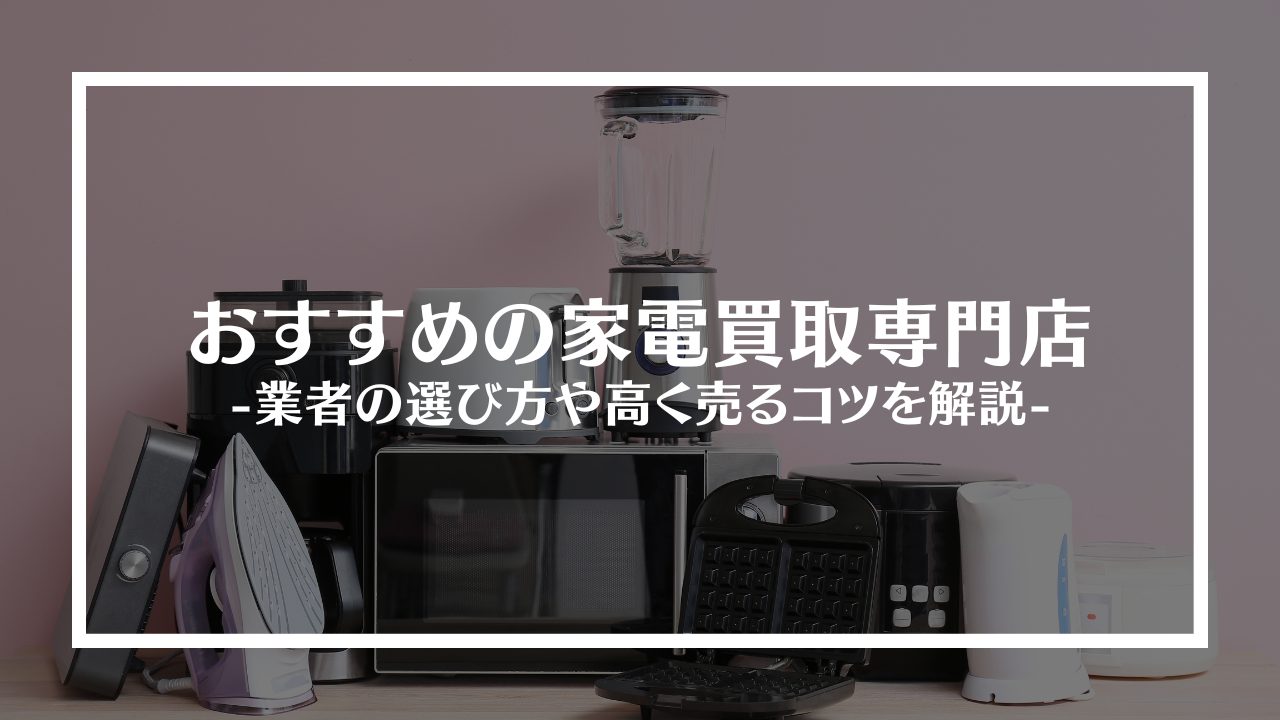 おすすめの家電買取専門店
-業者の選び方や高く売るコツを解説-